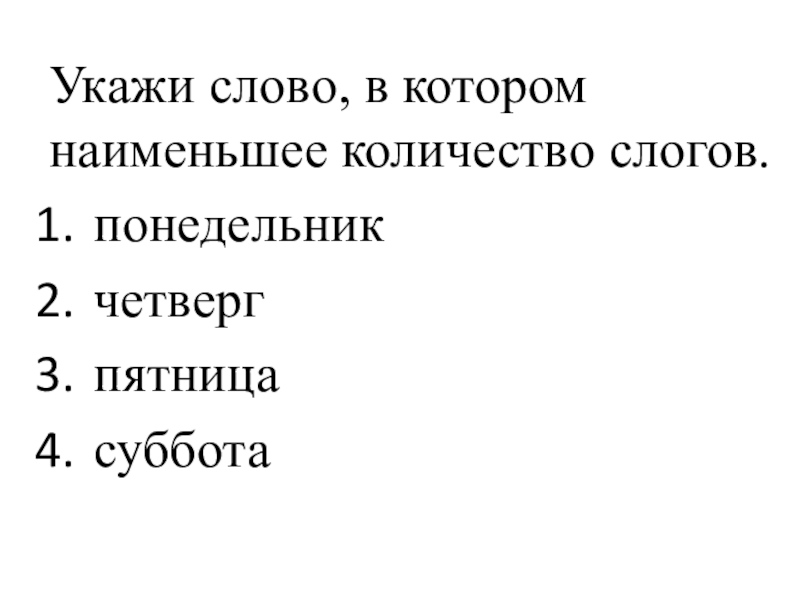 Укажи слово, в котором наименьшее количество слогов.

1. понедельник
2. четверг
3. пятница
4. суббота